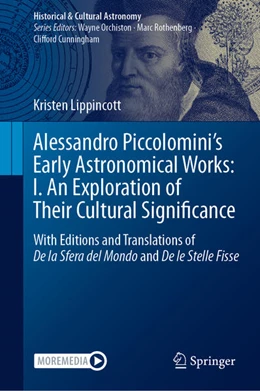 Historical & Cultural Astronomy
Series Editors: Wayne Orchiston · Marc Rothenberg · Clifford Cunningham

Kristen Lippincott

Alessandro Piccolomini's Early Astronomical Works: I. An Exploration of Their Cultural Significance

With Editions and Translations of De la Sfera del Mondo and De le Stelle Fisse

MOREMEDIA

Springer